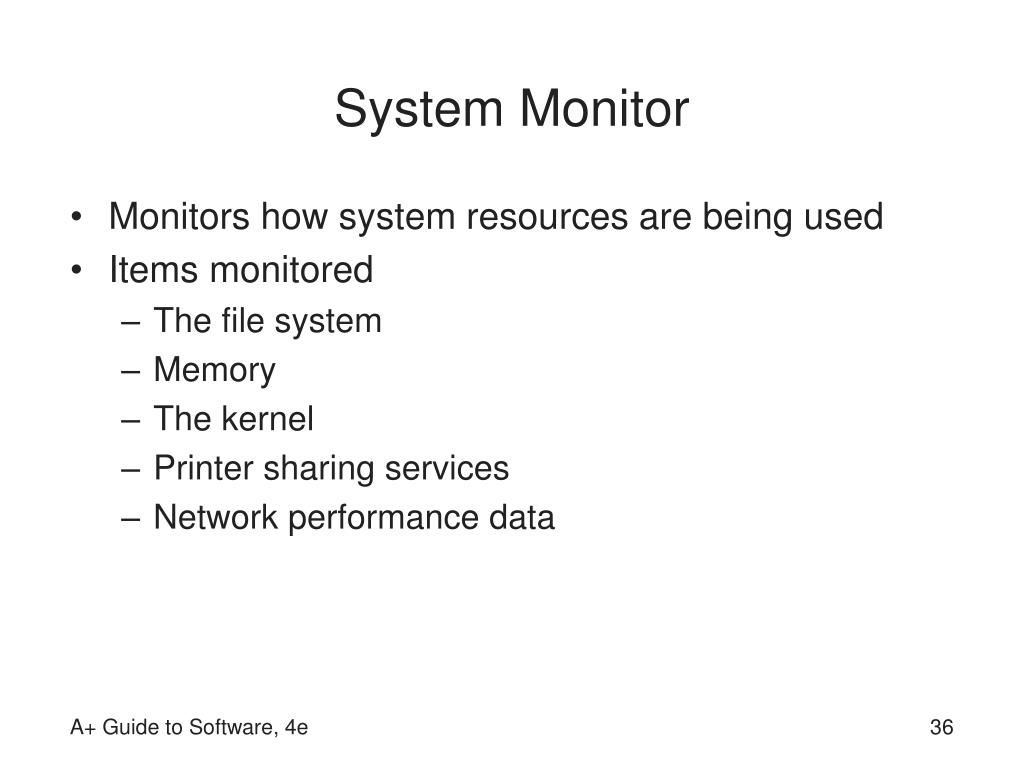 System Monitor

• Monitors how system resources are being used
• Items monitored
– The file system
– Memory
– The kernel
– Printer sharing services
– Network performance data

A+ Guide to Software, 4e

36